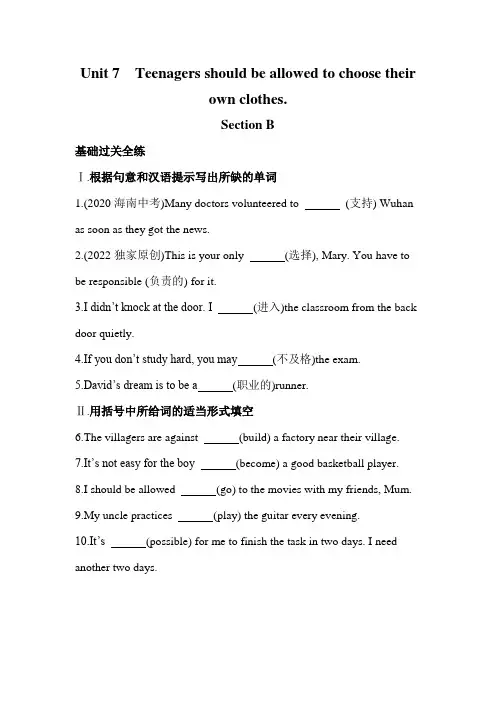 Unit 7 Teenagers should be allowed to choose their own clothes.

Section B

基础过关全练

Ⅰ.根据句意和汉语提示写出所缺的单词

1.(2020 海南中考)Many doctors volunteered to ______ (支持) Wuhan as soon as they got the news.

2.(2022 独家原创)This is your only ______(选择), Mary. You have to be responsible (负责的) for it.

3.I didn't knock at the door. I ______(进入)the classroom from the back door quietly.

4.If you don't study hard, you may______(不及格)the exam.

5.David's dream is to be a______(职业的)runner.

Ⅱ.用括号中所给词的适当形式填空

6.The villagers are against ______(build) a factory near their village.

7.It's not easy for the boy ______(become) a good basketball player.

8.I should be allowed ______(go) to the movies with my friends, Mum.

9.My uncle practices ______(play) the guitar every evening.

10.It's ______(possible) for me to finish the task in two days. I need another two days.